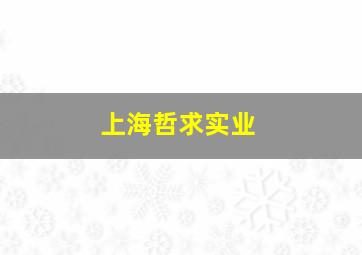 上海哲求实业